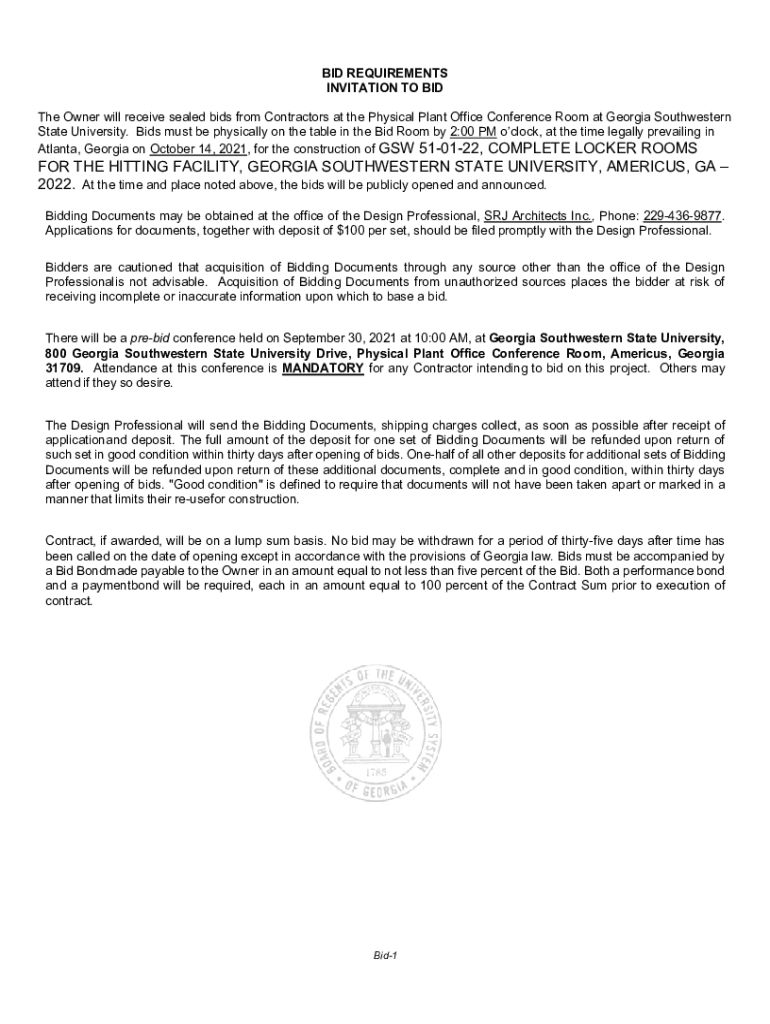 BID REQUIREMENTS
INVITATION TO BID

The Owner will receive sealed bids from Contractors at the Physical Plant Office Conference Room at Georgia Southwestern State University. Bids must be physically on the table in the Bid Room by 2:00 PM o'clock, at the time legally prevailing in Atlanta, Georgia on October 14, 2021, for the construction of GSW 51-01-22, COMPLETE LOCKER ROOMS FOR THE HITTING FACILITY, GEORGIA SOUTHWESTERN STATE UNIVERSITY, AMERICUS, GA – 2022. At the time and place noted above, the bids will be publicly opened and announced.

Bidding Documents may be obtained at the office of the Design Professional, SRJ Architects Inc., Phone: 229-436-9877. Applications for documents, together with deposit of $100 per set, should be filed promptly with the Design Professional.

Bidders are cautioned that acquisition of Bidding Documents through any source other than the office of the Design Professionalis not advisable. Acquisition of Bidding Documents from unauthorized sources places the bidder at risk of receiving incomplete or inaccurate information upon which to base a bid.

There will be a pre-bid conference held on September 30, 2021 at 10:00 AM, at Georgia Southwestern State University, 800 Georgia Southwestern State University Drive, Physical Plant Office Conference Room, Americus, Georgia 31709. Attendance at this conference is MANDATORY for any Contractor intending to bid on this project. Others may attend if they so desire.

The Design Professional will send the Bidding Documents, shipping charges collect, as soon as possible after receipt of applicationand deposit. The full amount of the deposit for one set of Bidding Documents will be refunded upon return of such set in good condition within thirty days after opening of bids. One-half of all other deposits for additional sets of Bidding Documents will be refunded upon return of these additional documents, complete and in good condition, within thirty days after opening of bids. "Good condition" is defined to require that documents will not have been taken apart or marked in a manner that limits their re-usefor construction.

Contract, if awarded, will be on a lump sum basis. No bid may be withdrawn for a period of thirty-five days after time has been called on the date of opening except in accordance with the provisions of Georgia law. Bids must be accompanied by a Bid Bondmade payable to the Owner in an amount equal to not less than five percent of the Bid. Both a performance bond and a paymentbond will be required, each in an amount equal to 100 percent of the Contract Sum prior to execution of contract.

BOARD OF REGENTS OF THE UNIVERSITY SYSTEM OF GEORGIA
1785

Bid-1